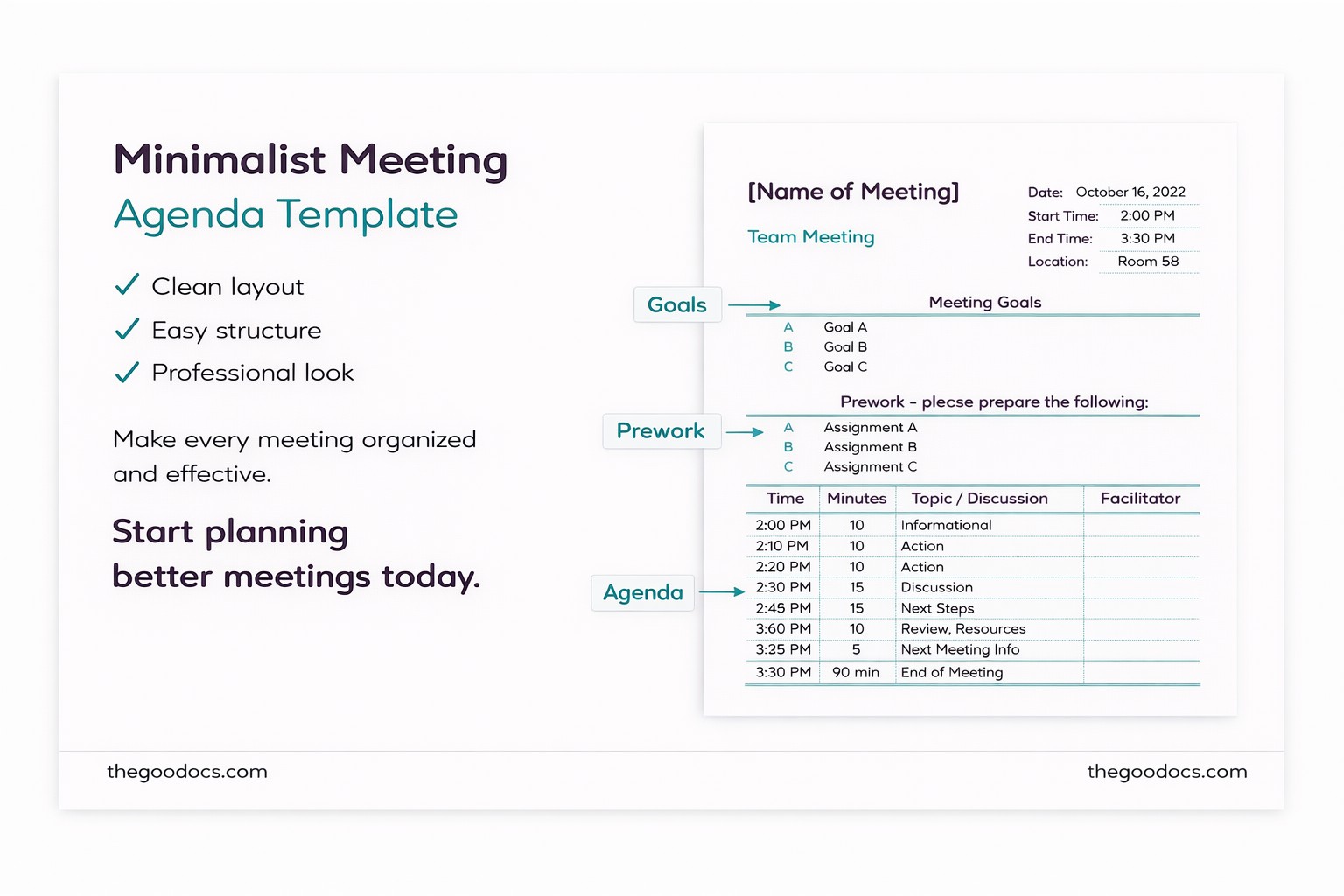 Minimalist Meeting
Agenda Template

✓ Clean layout
✓ Easy structure
✓ Professional look

Make every meeting organized and effective.

Start planning better meetings today.

[Name of Meeting]

Team Meeting

Date: October 16, 2022
Start Time: 2:00 PM
End Time: 3:30 PM
Location: Room 58

Goals

Meeting Goals
A Goal A
B Goal B
C Goal C

Prework

Prework – plecse prepare the following:
A Assignment A
B Assignment B
C Assignment C

Agenda

| Time | Minutes | Topic / Discussion | Facilitator |
|---|---|---|---|
| 2:00 PM | 10 | Informational | |
| 2:10 PM | 10 | Action | |
| 2:20 PM | 10 | Action | |
| 2:30 PM | 15 | Discussion | |
| 2:45 PM | 15 | Next Steps | |
| 3:60 PM | 10 | Review, Resources | |
| 3:25 PM | 5 | Next Meeting Info | |
| 3:30 PM | 90 min | End of Meeting | |

thegoodocs.com

thegoodocs.com